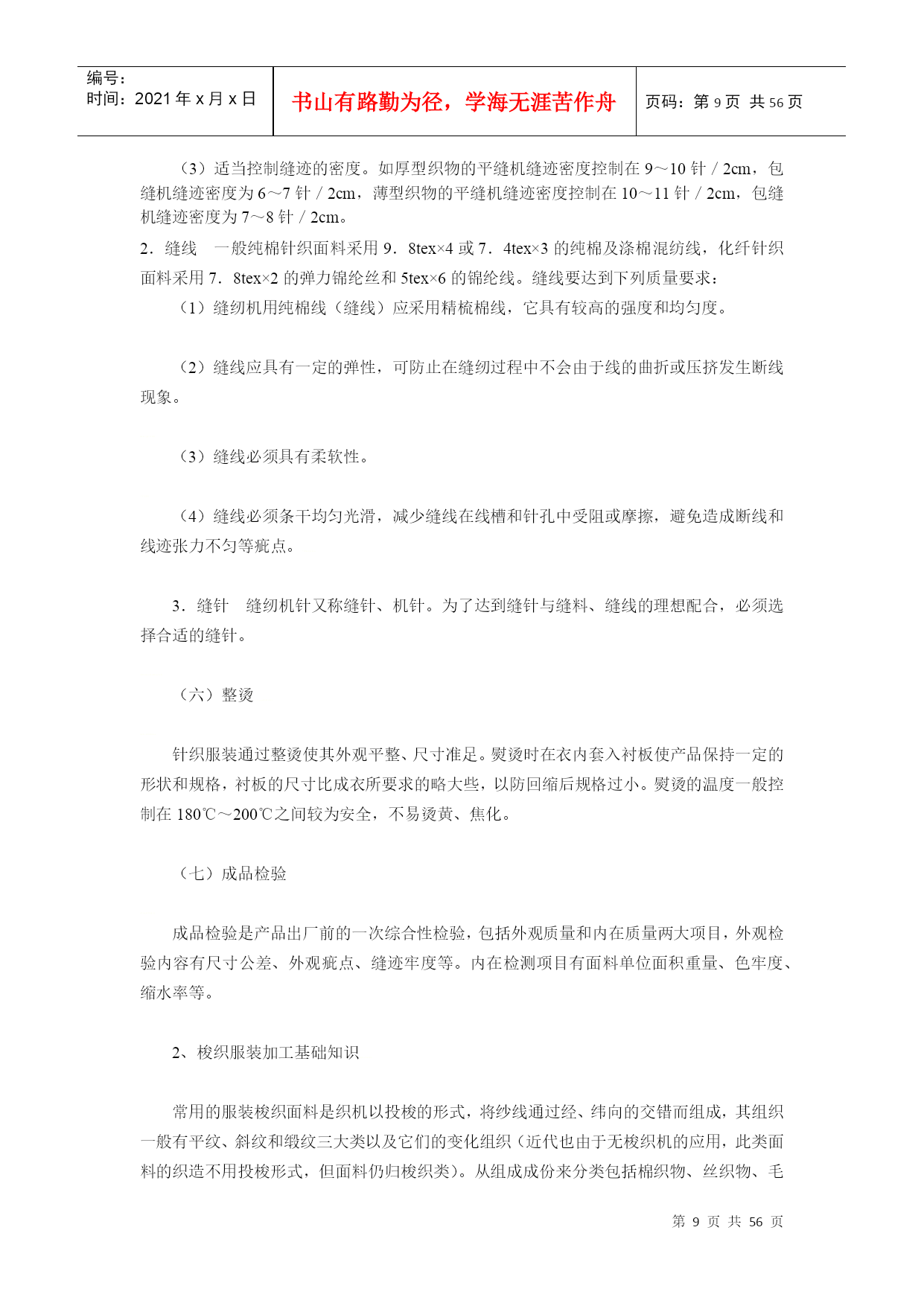 编号：
时间：2021 年 x 月 x 日

书山有路勤为径，学海无涯苦作舟

页码：第 9 页 共 56 页

（3）适当控制缝迹的密度。如厚型织物的平缝机缝迹密度控制在 9～10 针／2cm，包缝机缝迹密度为 6～7 针／2cm，薄型织物的平缝机缝迹密度控制在 10～11 针／2cm，包缝机缝迹密度为 7～8 针／2cm。

2．缝线　一般纯棉针织面料采用 9．8tex×4 或 7．4tex×3 的纯棉及涤棉混纺线，化纤针织面料采用 7．8tex×2 的弹力锦纶丝和 5tex×6 的锦纶线。缝线要达到下列质量要求：

（1）缝纫机用纯棉线（缝线）应采用精梳棉线，它具有较高的强度和均匀度。

（2）缝线应具有一定的弹性，可防止在缝纫过程中不会由于线的曲折或压挤发生断线现象。

（3）缝线必须具有柔软性。

（4）缝线必须条干均匀光滑，减少缝线在线槽和针孔中受阻或摩擦，避免造成断线和线迹张力不匀等疵点。

3．缝针　缝纫机针又称缝针、机针。为了达到缝针与缝料、缝线的理想配合，必须选择合适的缝针。

（六）整烫

针织服装通过整烫使其外观平整、尺寸准足。熨烫时在衣内套入衬板使产品保持一定的形状和规格，衬板的尺寸比成衣所要求的略大些，以防回缩后规格过小。熨烫的温度一般控制在 180℃～200℃之间较为安全，不易烫黄、焦化。

（七）成品检验

成品检验是产品出厂前的一次综合性检验，包括外观质量和内在质量两大项目，外观检验内容有尺寸公差、外观疵点、缝迹牢度等。内在检测项目有面料单位面积重量、色牢度、缩水率等。

2、梭织服装加工基础知识

常用的服装梭织面料是织机以投梭的形式，将纱线通过经、纬向的交错而组成，其组织一般有平纹、斜纹和缎纹三大类以及它们的变化组织（近代也由于无梭织机的应用，此类面料的织造不用投梭形式，但面料仍归梭织类）。从组成成份来分类包括棉织物、丝织物、毛

第 9 页 共 56 页